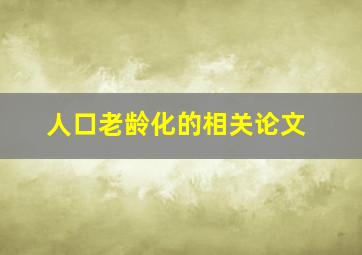 人口老龄化的相关论文